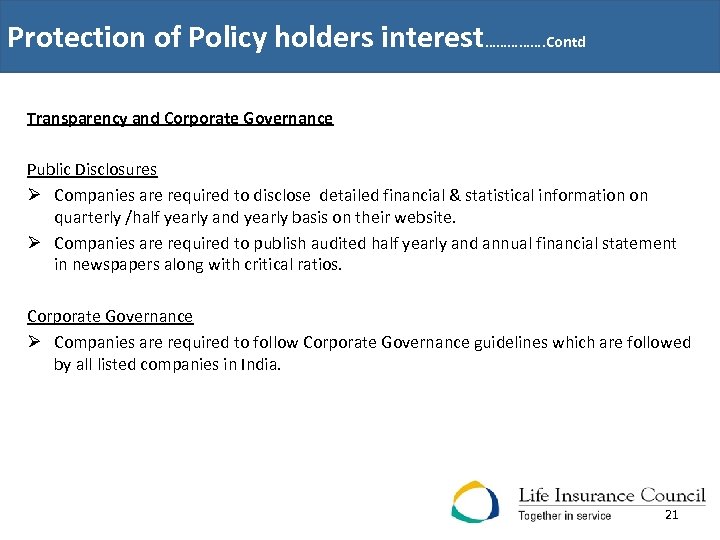 Protection of Policy holders interest…………….Contd

Transparency and Corporate Governance

Public Disclosures

➢ Companies are required to disclose detailed financial & statistical information on quarterly /half yearly and yearly basis on their website.

➢ Companies are required to publish audited half yearly and annual financial statement in newspapers along with critical ratios.

Corporate Governance

➢ Companies are required to follow Corporate Governance guidelines which are followed by all listed companies in India.

Life Insurance Council
Together in service

21